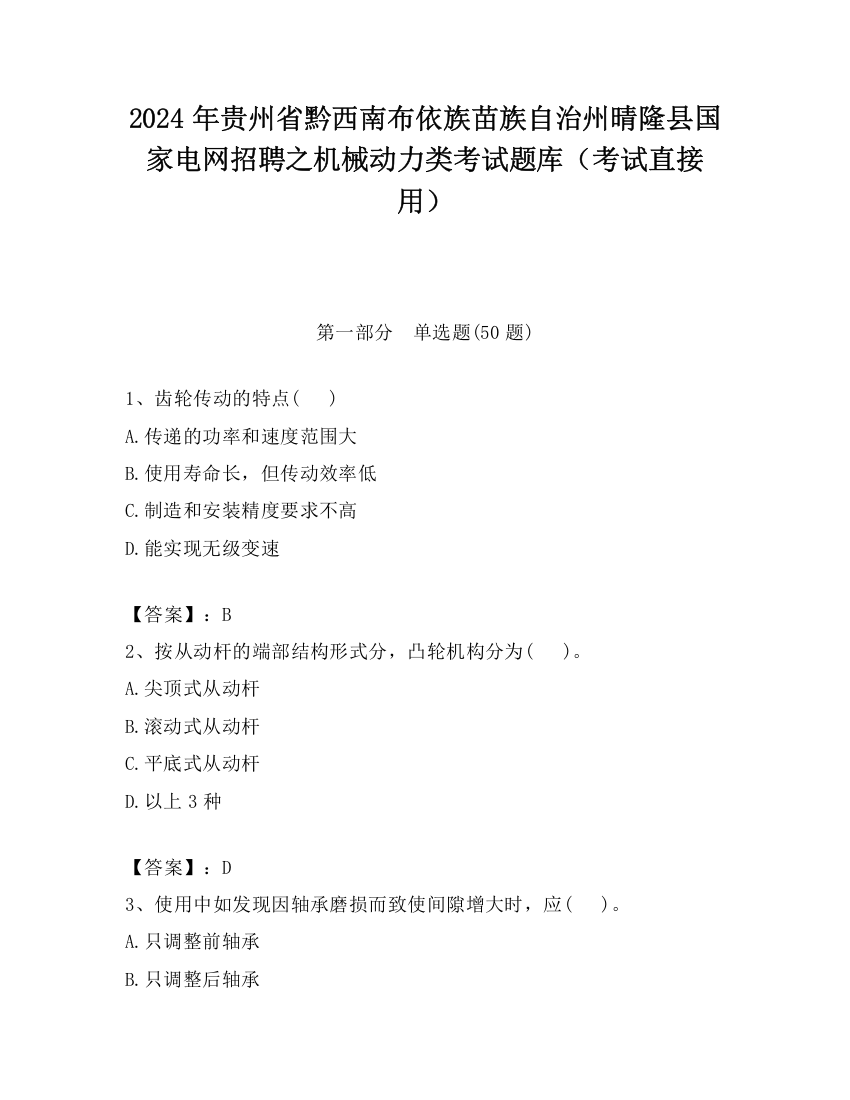 2024 年贵州省黔西南布依族苗族自治州晴隆县国家电网招聘之机械动力类考试题库（考试直接用）

第一部分　单选题(50 题)

1、齿轮传动的特点(　　)

A.传递的功率和速度范围大

B.使用寿命长，但传动效率低

C.制造和安装精度要求不高

D.能实现无级变速

【答案】：B

2、按从动杆的端部结构形式分，凸轮机构分为(　　)。

A.尖顶式从动杆

B.滚动式从动杆

C.平底式从动杆

D.以上 3 种

【答案】：D

3、使用中如发现因轴承磨损而致使间隙增大时，应(　　)。

A.只调整前轴承

B.只调整后轴承